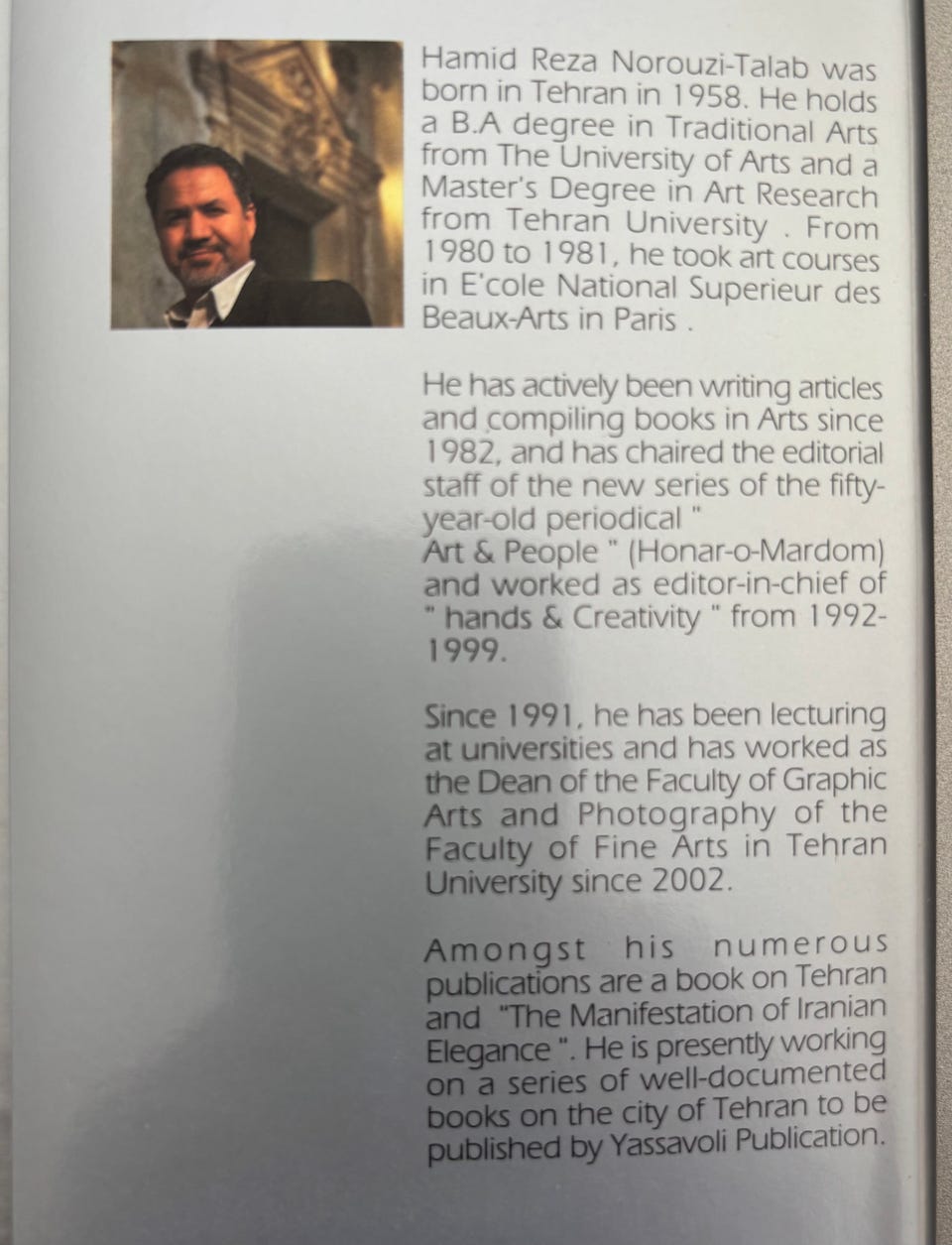 Hamid Reza Norouzi-Talab was born in Tehran in 1958. He holds a B.A degree in Traditional Arts from The University of Arts and a Master's Degree in Art Research from Tehran University . From 1980 to 1981, he took art courses in E'cole National Superieur des Beaux-Arts in Paris .

He has actively been writing articles and compiling books in Arts since 1982, and has chaired the editorial staff of the new series of the fifty-year-old periodical " Art & People " (Honar-o-Mardom) and worked as editor-in-chief of " hands & Creativity " from 1992-1999.

Since 1991, he has been lecturing at universities and has worked as the Dean of the Faculty of Graphic Arts and Photography of the Faculty of Fine Arts in Tehran University since 2002.

Amongst his numerous publications are a book on Tehran and "The Manifestation of Iranian Elegance ". He is presently working on a series of well-documented books on the city of Tehran to be published by Yassavoli Publication.